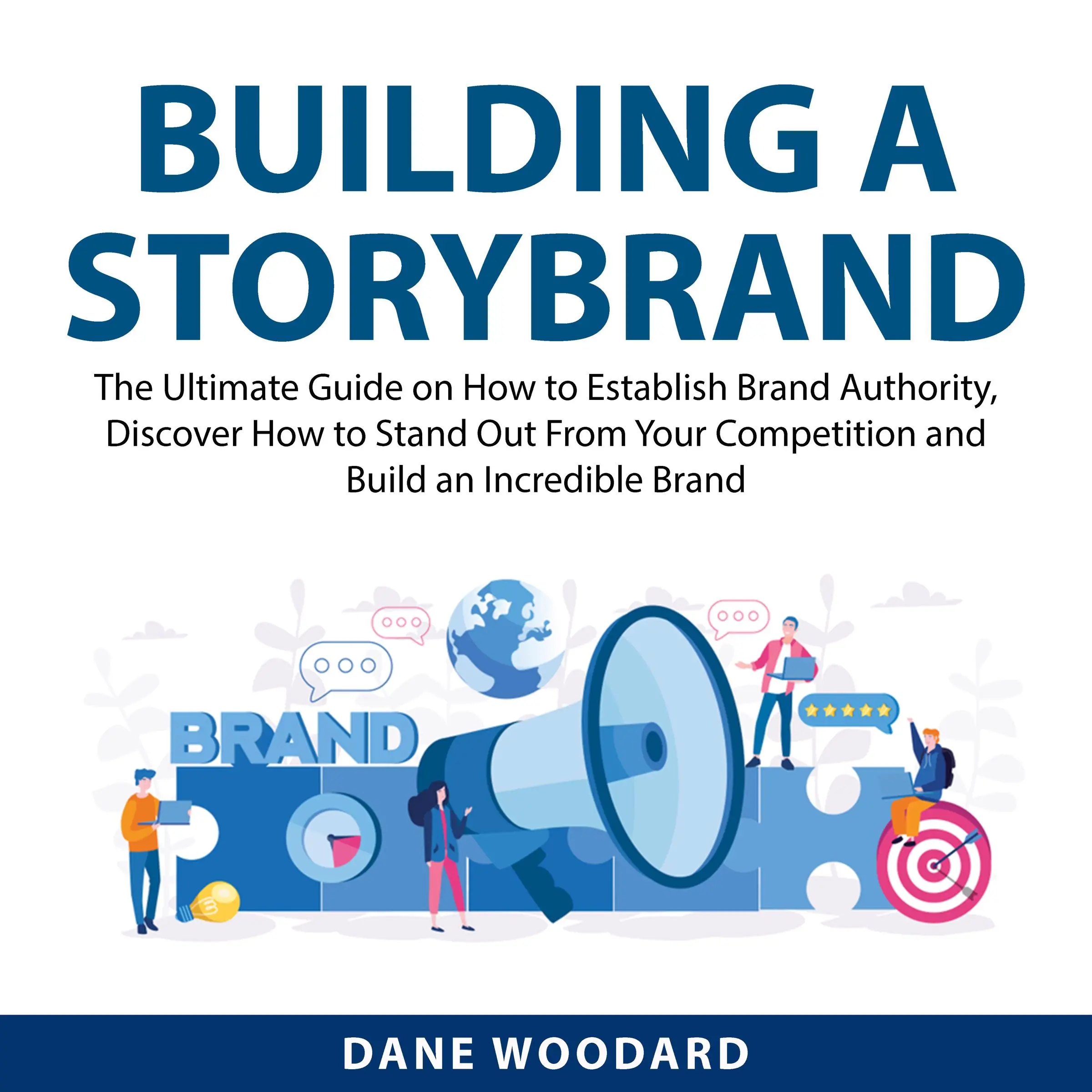 BUILDING A STORYBRAND

The Ultimate Guide on How to Establish Brand Authority, Discover How to Stand Out From Your Competition and Build an Incredible Brand

BRAND

DANE WOODARD